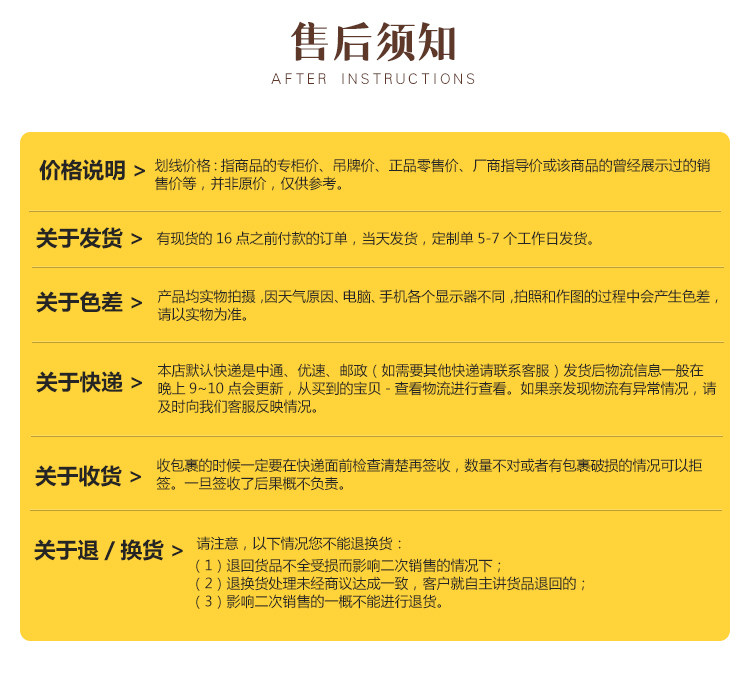 售后须知

AFTER INSTRUCTIONS

价格说明 > 划线价格：指商品的专柜价、吊牌价、正品零售价、厂商指导价或该商品的曾经展示过的销售价等，并非原价，仅供参考。

关于发货 > 有现货的 16 点之前付款的订单，当天发货，定制单 5-7 个工作日发货。

关于色差 > 产品均实物拍摄，因天气原因、电脑、手机各个显示器不同，拍照和作图的过程中会产生色差，请以实物为准。

关于快递 > 本店默认快递是中通、优速、邮政（如需要其他快递请联系客服）发货后物流信息一般在晚上 9~10 点会更新，从买到的宝贝 - 查看物流进行查看。如果亲发现物流有异常情况，请及时向我们客服反映情况。

关于收货 > 收包裹的时候一定要在快递面前检查清楚再签收，数量不对或者有包裹破损的情况可以拒签。一旦签收了后果概不负责。

关于退 / 换货 > 请注意，以下情况您不能退换货：
（1）退回货品不全受损而影响二次销售的情况下；
（2）退换货处理未经商议达成一致，客户就自主讲货品退回的；
（3）影响二次销售的一概不能进行退货。